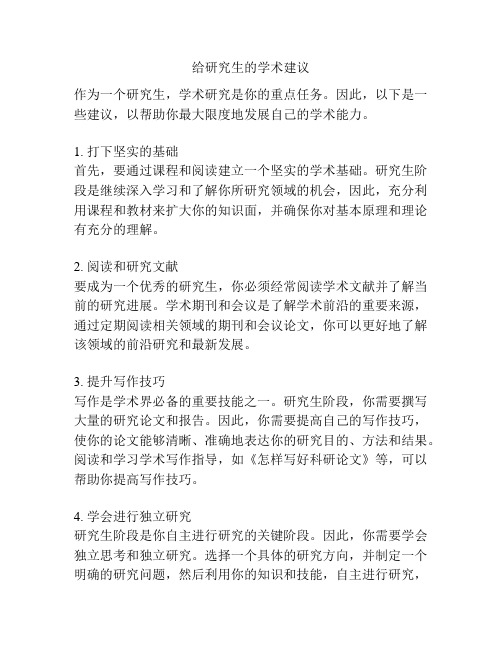 给研究生的学术建议

作为一个研究生，学术研究是你的重点任务。因此，以下是一些建议，以帮助你最大限度地发展自己的学术能力。

1. 打下坚实的基础
首先，要通过课程和阅读建立一个坚实的学术基础。研究生阶段是继续深入学习和了解你所研究领域的机会，因此，充分利用课程和教材来扩大你的知识面，并确保你对基本原理和理论有充分的理解。

2. 阅读和研究文献
要成为一个优秀的研究生，你必须经常阅读学术文献并了解当前的研究进展。学术期刊和会议是了解学术前沿的重要来源，通过定期阅读相关领域的期刊和会议论文，你可以更好地了解该领域的前沿研究和最新发展。

3. 提升写作技巧
写作是学术界必备的重要技能之一。研究生阶段，你需要撰写大量的研究论文和报告。因此，你需要提高自己的写作技巧，使你的论文能够清晰、准确地表达你的研究目的、方法和结果。阅读和学习学术写作指导，如《怎样写好科研论文》等，可以帮助你提高写作技巧。

4. 学会进行独立研究
研究生阶段是你自主进行研究的关键阶段。因此，你需要学会独立思考和独立研究。选择一个具体的研究方向，并制定一个明确的研究问题，然后利用你的知识和技能，自主进行研究，